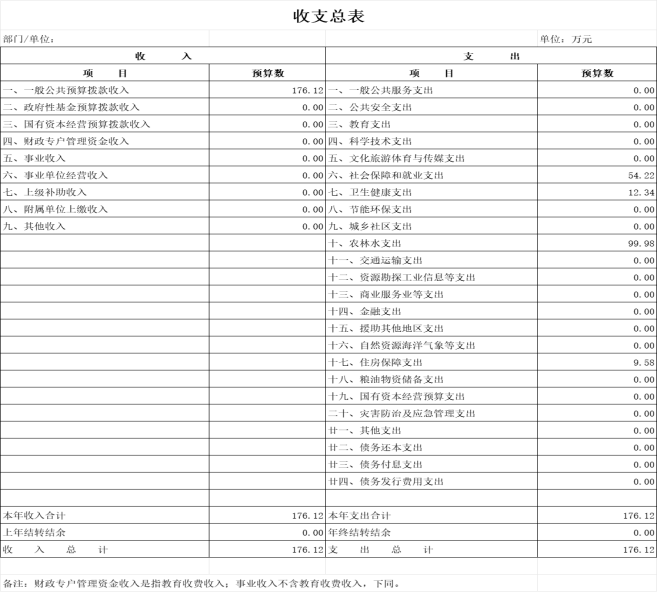 收支总表

部门/单位：

单位：万元

| 收　入 | | 支　出 | |
|---|---|---|---|
| 项　目 | 预算数 | 项　目 | 预算数 |
| 一、一般公共预算拨款收入 | 176.12 | 一、一般公共服务支出 | 0.00 |
| 二、政府性基金预算拨款收入 | 0.00 | 二、公共安全支出 | 0.00 |
| 三、国有资本经营预算拨款收入 | 0.00 | 三、教育支出 | 0.00 |
| 四、财政专户管理资金收入 | 0.00 | 四、科学技术支出 | 0.00 |
| 五、事业收入 | 0.00 | 五、文化旅游体育与传媒支出 | 0.00 |
| 六、事业单位经营收入 | 0.00 | 六、社会保障和就业支出 | 54.22 |
| 七、上级补助收入 | 0.00 | 七、卫生健康支出 | 12.34 |
| 八、附属单位上缴收入 | 0.00 | 八、节能环保支出 | 0.00 |
| 九、其他收入 | 0.00 | 九、城乡社区支出 | 0.00 |
| | | 十、农林水支出 | 99.98 |
| | | 十一、交通运输支出 | 0.00 |
| | | 十二、资源勘探工业信息等支出 | 0.00 |
| | | 十三、商业服务业等支出 | 0.00 |
| | | 十四、金融支出 | 0.00 |
| | | 十五、援助其他地区支出 | 0.00 |
| | | 十六、自然资源海洋气象等支出 | 0.00 |
| | | 十七、住房保障支出 | 9.58 |
| | | 十八、粮油物资储备支出 | 0.00 |
| | | 十九、国有资本经营预算支出 | 0.00 |
| | | 二十、灾害防治及应急管理支出 | 0.00 |
| | | 廿一、其他支出 | 0.00 |
| | | 廿二、债务还本支出 | 0.00 |
| | | 廿三、债务付息支出 | 0.00 |
| | | 廿四、债务发行费用支出 | 0.00 |
| | | | |
| 本年收入合计 | 176.12 | 本年支出合计 | 176.12 |
| 上年结转结余 | 0.00 | 年终结转结余 | 0.00 |
| 收　入　总　计 | 176.12 | 支　出　总　计 | 176.12 |

备注：财政专户管理资金收入是指教育收费收入；事业收入不含教育收费收入，下同。